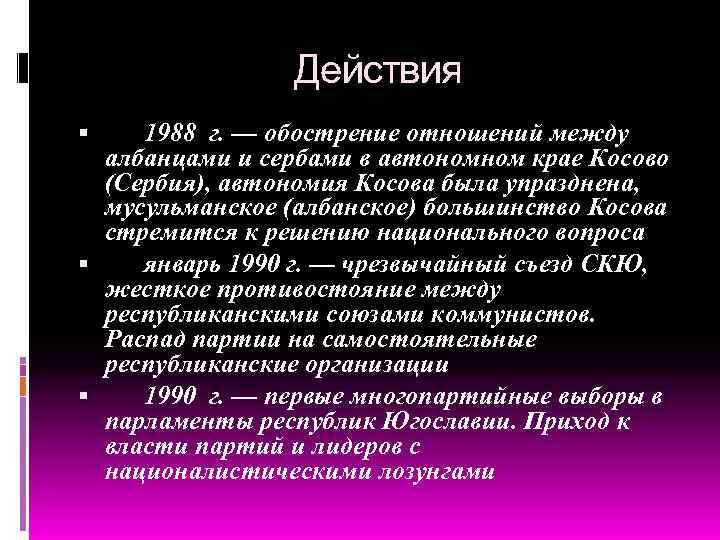 Действия

▪ 1988 г. — обострение отношений между албанцами и сербами в автономном крае Косово (Сербия), автономия Косова была упразднена, мусульманское (албанское) большинство Косова стремится к решению национального вопроса

▪ январь 1990 г. — чрезвычайный съезд СКЮ, жесткое противостояние между республиканскими союзами коммунистов. Распад партии на самостоятельные республиканские организации

▪ 1990 г. — первые многопартийные выборы в парламенты республик Югославии. Приход к власти партий и лидеров с националистическими лозунгами